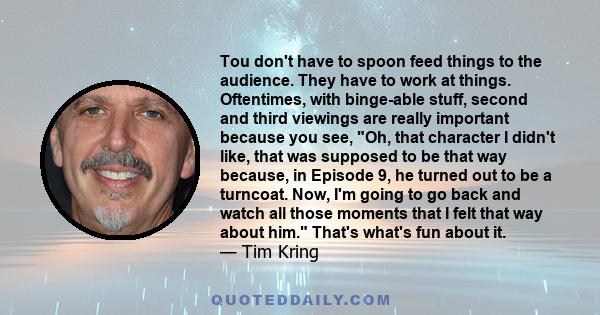 Tou don't have to spoon feed things to the audience. They have to work at things. Oftentimes, with binge-able stuff, second and third viewings are really important because you see, "Oh, that character I didn't like, that was supposed to be that way because, in Episode 9, he turned out to be a turncoat. Now, I'm going to go back and watch all those moments that I felt that way about him." That's what's fun about it.
— Tim Kring

QUOTEDDAILY.COM